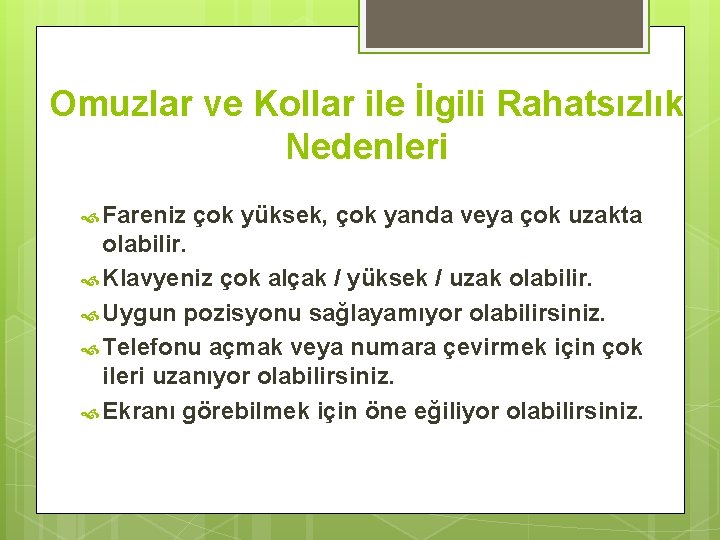 Omuzlar ve Kollar ile İlgili Rahatsızlık Nedenleri

Fareniz çok yüksek, çok yanda veya çok uzakta olabilir.

Klavyeniz çok alçak / yüksek / uzak olabilir.

Uygun pozisyonu sağlayamıyor olabilirsiniz.

Telefonu açmak veya numara çevirmek için çok ileri uzanıyor olabilirsiniz.

Ekranı görebilmek için öne eğiliyor olabilirsiniz.